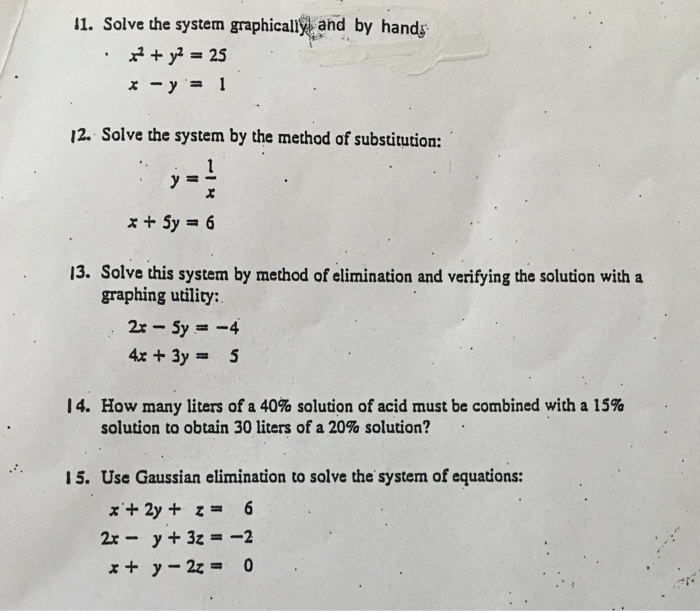 11. Solve the system graphically and by hand:

$x^2 + y^2 = 25$
$x - y = 1$

12. Solve the system by the method of substitution:

$y = \frac{1}{x}$
$x + 5y = 6$

13. Solve this system by method of elimination and verifying the solution with a graphing utility:

$2x - 5y = -4$
$4x + 3y = 5$

14. How many liters of a 40% solution of acid must be combined with a 15% solution to obtain 30 liters of a 20% solution?

15. Use Gaussian elimination to solve the system of equations:

$x + 2y + z = 6$
$2x - y + 3z = -2$
$x + y - 2z = 0$